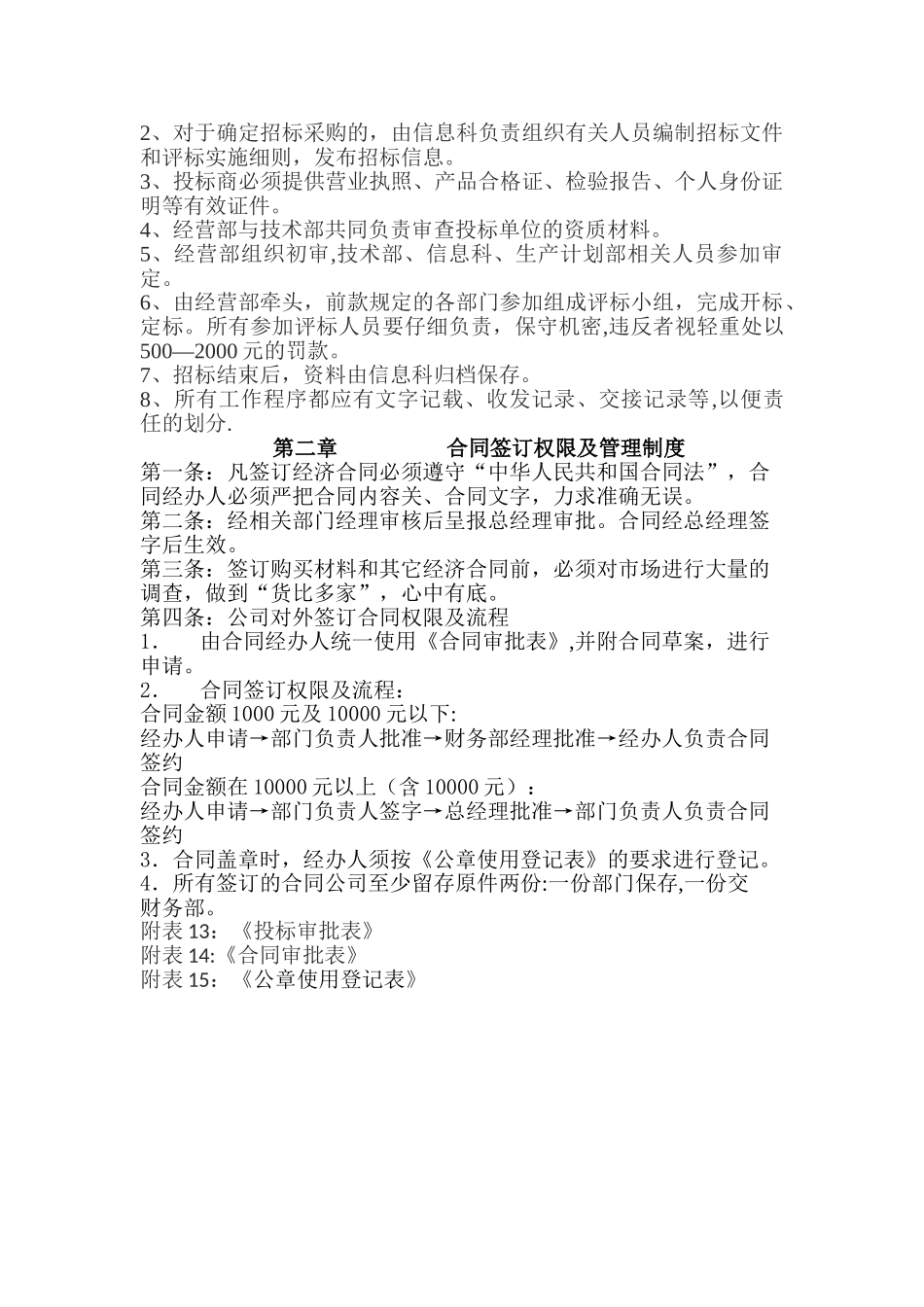 2、对于确定招标采购的，由信息科负责组织有关人员编制招标文件和评标实施细则，发布招标信息。
3、投标商必须提供营业执照、产品合格证、检验报告、个人身份证明等有效证件。
4、经营部与技术部共同负责审查投标单位的资质材料。
5、经营部组织初审,技术部、信息科、生产计划部相关人员参加审定。
6、由经营部牵头，前款规定的各部门参加组成评标小组，完成开标、定标。所有参加评标人员要仔细负责，保守机密,违反者视轻重处以500—2000元的罚款。
7、招标结束后，资料由信息科归档保存。
8、所有工作程序都应有文字记载、收发记录、交接记录等,以便责任的划分.

第二章 合同签订权限及管理制度

第一条：凡签订经济合同必须遵守“中华人民共和国合同法”，合同经办人必须严把合同内容关、合同文字，力求准确无误。
第二条：经相关部门经理审核后呈报总经理审批。合同经总经理签字后生效。
第三条：签订购买材料和其它经济合同前，必须对市场进行大量的调查，做到“货比多家”，心中有底。
第四条：公司对外签订合同权限及流程
1． 由合同经办人统一使用《合同审批表》,并附合同草案，进行申请。
2． 合同签订权限及流程:
合同金额1000元及10000元以下:
经办人申请→部门负责人批准→财务部经理批准→经办人负责合同签约
合同金额在10000元以上（含10000元）:
经办人申请→部门负责人签字→总经理批准→部门负责人负责合同签约
3．合同盖章时，经办人须按《公章使用登记表》的要求进行登记。
4．所有签订的合同公司至少留存原件两份:一份部门保存,一份交财务部。
附表13：《投标审批表》
附表14:《合同审批表》
附表15：《公章使用登记表》